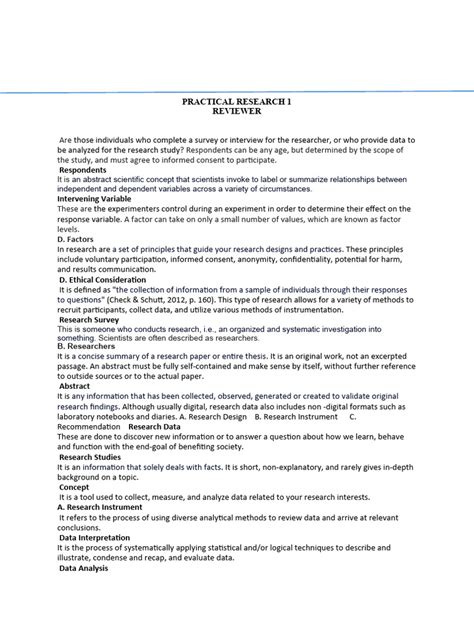 PRACTICAL RESEARCH 1
REVIEWER

Are those individuals who complete a survey or interview for the researcher, or who provide data to be analyzed for the research study? Respondents can be any age, but determined by the scope of the study, and must agree to informed consent to participate.
Respondents
It is an abstract scientific concept that scientists invoke to label or summarize relationships between independent and dependent variables across a variety of circumstances.
Intervening Variable
These are the experimenters control during an experiment in order to determine their effect on the response variable. A factor can take on only a small number of values, which are known as factor levels.
D. Factors
In research are a set of principles that guide your research designs and practices. These principles include voluntary participation, informed consent, anonymity, confidentiality, potential for harm, and results communication.
D. Ethical Consideration
It is defined as "the collection of information from a sample of individuals through their responses to questions" (Check & Schutt, 2012, p. 160). This type of research allows for a variety of methods to recruit participants, collect data, and utilize various methods of instrumentation.
Research Survey
This is someone who conducts research, i.e., an organized and systematic investigation into something. Scientists are often described as researchers.
B. Researchers
It is a concise summary of a research paper or entire thesis. It is an original work, not an excerpted passage. An abstract must be fully self-contained and make sense by itself, without further reference to outside sources or to the actual paper.
Abstract
It is any information that has been collected, observed, generated or created to validate original research findings. Although usually digital, research data also includes non -digital formats such as laboratory notebooks and diaries. A. Research Design B. Research Instrument C. Recommendation Research Data
These are done to discover new information or to answer a question about how we learn, behave and function with the end-goal of benefiting society.
Research Studies
It is an information that solely deals with facts. It is short, non-explanatory, and rarely gives in-depth background on a topic.
Concept
It is a tool used to collect, measure, and analyze data related to your research interests.
A. Research Instrument
It refers to the process of using diverse analytical methods to review data and arrive at relevant conclusions.
Data Interpretation
It is the process of systematically applying statistical and/or logical techniques to describe and illustrate, condense and recap, and evaluate data.
Data Analysis